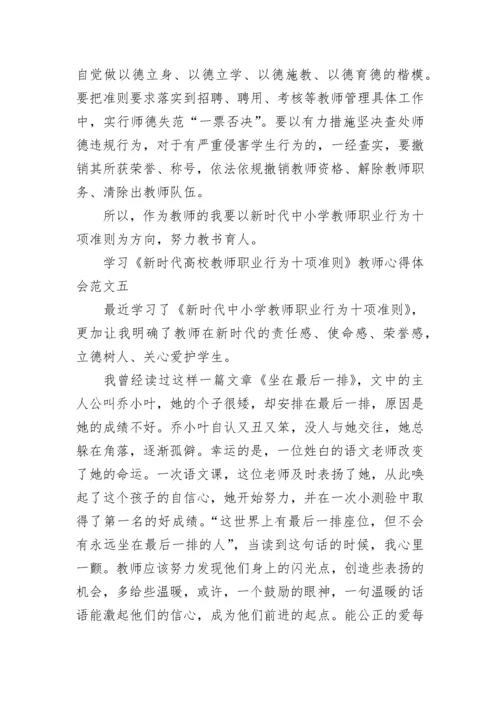 自觉做以德立身、以德立学、以德施教、以德育德的楷模。要把准则要求落实到招聘、聘用、考核等教师管理具体工作中，实行师德失范“一票否决”。要以有力措施坚决查处师德违规行为，对于有严重侵害学生行为的，一经查实，要撤销其所获荣誉、称号，依法依规撤销教师资格、解除教师职务、清除出教师队伍。

所以，作为教师的我要以新时代中小学教师职业行为十项准则为方向，努力教书育人。

学习《新时代高校教师职业行为十项准则》教师心得体会范文五

最近学习了《新时代中小学教师职业行为十项准则》，更加让我明确了教师在新时代的责任感、使命感、荣誉感，立德树人、关心爱护学生。

我曾经读过这样一篇文章《坐在最后一排》，文中的主人公叫乔小叶，她的个子很矮，却安排在最后一排，原因是她的成绩不好。乔小叶自认又丑又笨，没人与她交往，她总躲在角落，逐渐孤僻。幸运的是，一位姓白的语文老师改变了她的命运。一次语文课，这位老师及时表扬了她，从此唤起了这个孩子的自信心，她开始努力，并在一次小测验中取得了第一名的好成绩。“这世界上有最后一排座位，但不会有永远坐在最后一排的人”，当读到这句话的时候，我心里一颤。教师应该努力发现他们身上的闪光点，创造些表扬的机会，多给些温暖，或许，一个鼓励的眼神，一句温暖的话语能激起他们的信心，成为他们前进的起点。能公正的爱每